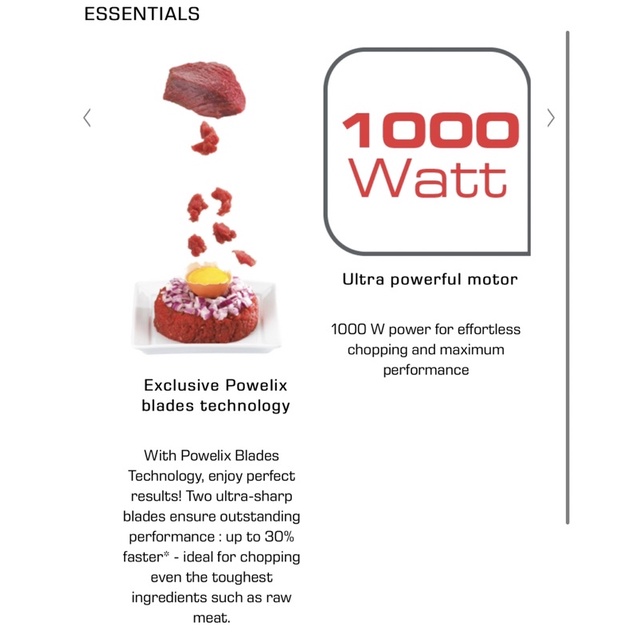 ESSENTIALS

Exclusive Powelix blades technology

With Powelix Blades Technology, enjoy perfect results! Two ultra-sharp blades ensure outstanding performance : up to 30% faster* - ideal for chopping even the toughest ingredients such as raw meat.

1000 Watt

Ultra powerful motor

1000 W power for effortless chopping and maximum performance